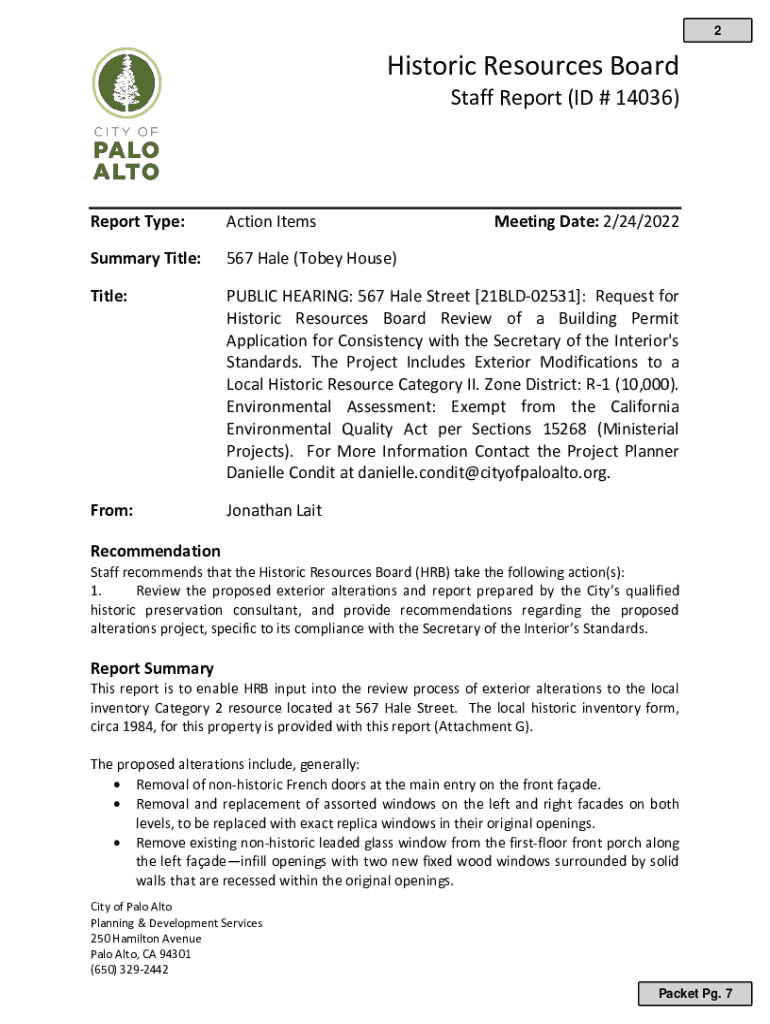 2

CITY OF
PALO
ALTO

Historic Resources Board
Staff Report (ID # 14036)

Report Type: Action Items Meeting Date: 2/24/2022

Summary Title: 567 Hale (Tobey House)

Title: PUBLIC HEARING: 567 Hale Street [21BLD-02531]: Request for Historic Resources Board Review of a Building Permit Application for Consistency with the Secretary of the Interior's Standards. The Project Includes Exterior Modifications to a Local Historic Resource Category II. Zone District: R-1 (10,000). Environmental Assessment: Exempt from the California Environmental Quality Act per Sections 15268 (Ministerial Projects). For More Information Contact the Project Planner Danielle Condit at danielle.condit@cityofpaloalto.org.

From: Jonathan Lait

Recommendation
Staff recommends that the Historic Resources Board (HRB) take the following action(s):
1. Review the proposed exterior alterations and report prepared by the City's qualified historic preservation consultant, and provide recommendations regarding the proposed alterations project, specific to its compliance with the Secretary of the Interior's Standards.

Report Summary
This report is to enable HRB input into the review process of exterior alterations to the local inventory Category 2 resource located at 567 Hale Street. The local historic inventory form, circa 1984, for this property is provided with this report (Attachment G).

The proposed alterations include, generally:
• Removal of non-historic French doors at the main entry on the front façade.
• Removal and replacement of assorted windows on the left and right facades on both levels, to be replaced with exact replica windows in their original openings.
• Remove existing non-historic leaded glass window from the first-floor front porch along the left façade—infill openings with two new fixed wood windows surrounded by solid walls that are recessed within the original openings.

City of Palo Alto
Planning & Development Services
250 Hamilton Avenue
Palo Alto, CA 94301
(650) 329-2442

Packet Pg. 7